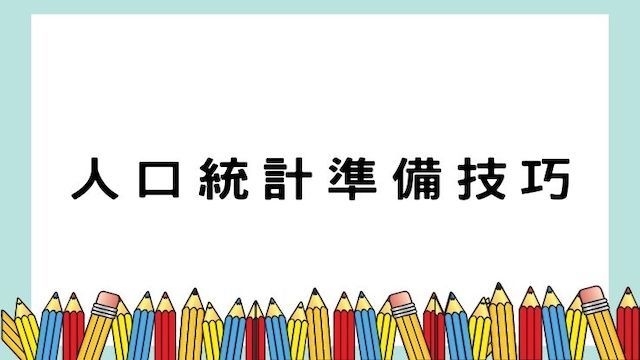 人口統計準備技巧